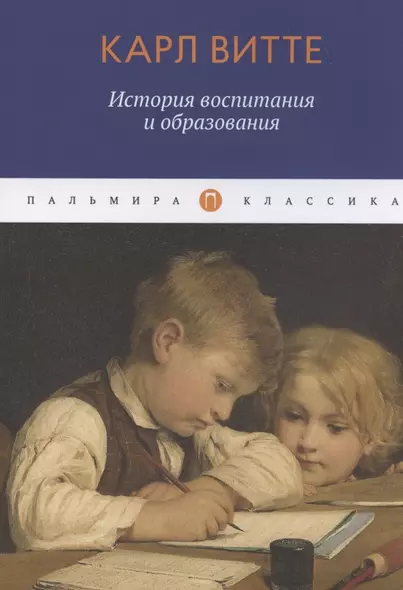 КАРЛ ВИТТЕ

История воспитания
и образования

ПАЛЬМИРА П КЛАССИКА